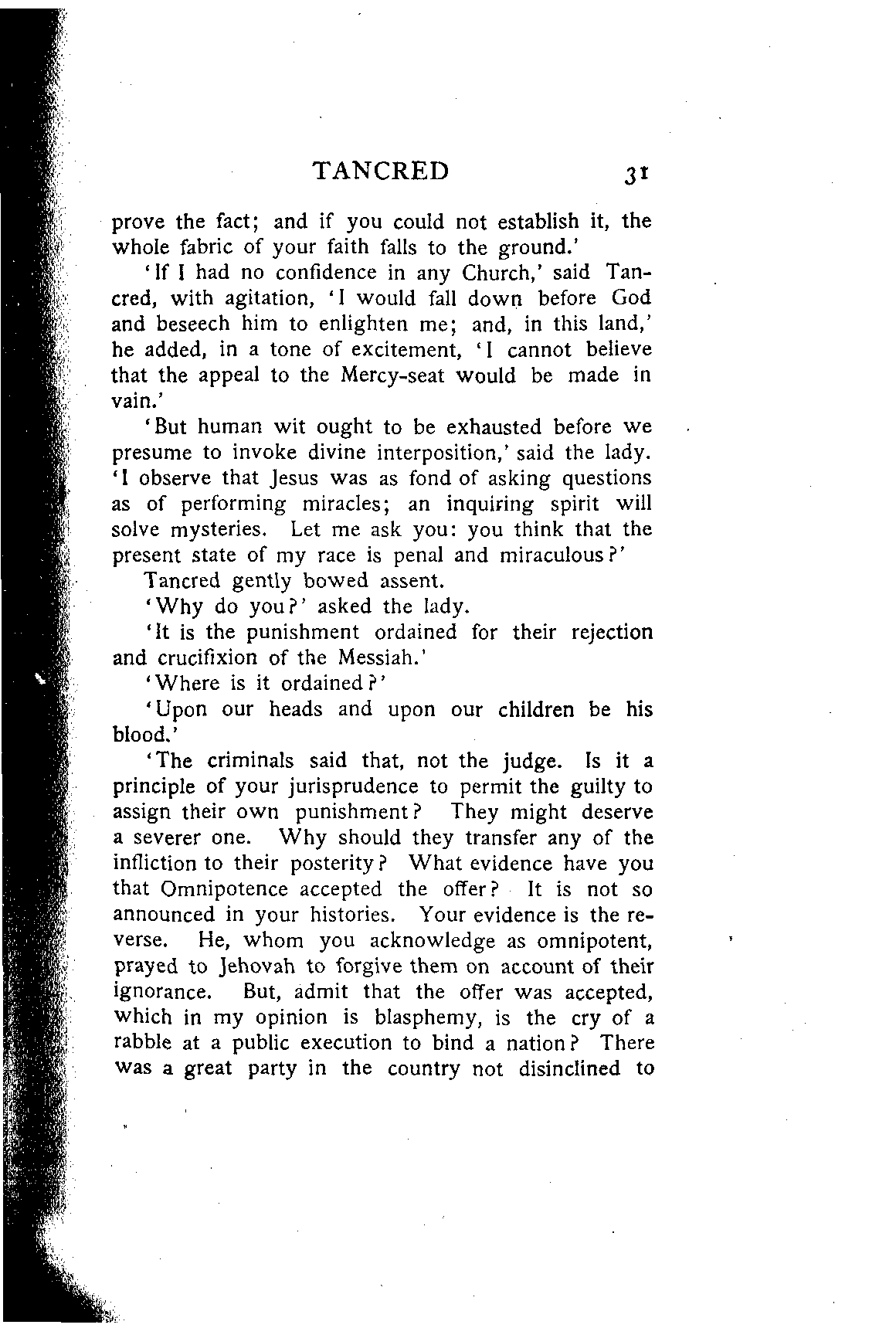 TANCRED 31

prove the fact; and if you could not establish it, the whole fabric of your faith falls to the ground.'

'If I had no confidence in any Church,' said Tancred, with agitation, 'I would fall down before God and beseech him to enlighten me; and, in this land,' he added, in a tone of excitement, 'I cannot believe that the appeal to the Mercy-seat would be made in vain.'

'But human wit ought to be exhausted before we presume to invoke divine interposition,' said the lady. 'I observe that Jesus was as fond of asking questions as of performing miracles; an inquiring spirit will solve mysteries. Let me ask you: you think that the present state of my race is penal and miraculous?'

Tancred gently bowed assent.

'Why do you?' asked the lady.

'It is the punishment ordained for their rejection and crucifixion of the Messiah.'

'Where is it ordained?'

'Upon our heads and upon our children be his blood.'

'The criminals said that, not the judge. Is it a principle of your jurisprudence to permit the guilty to assign their own punishment? They might deserve a severer one. Why should they transfer any of the infliction to their posterity? What evidence have you that Omnipotence accepted the offer? It is not so announced in your histories. Your evidence is the reverse. He, whom you acknowledge as omnipotent, prayed to Jehovah to forgive them on account of their ignorance. But, admit that the offer was accepted, which in my opinion is blasphemy, is the cry of a rabble at a public execution to bind a nation? There was a great party in the country not disinclined to